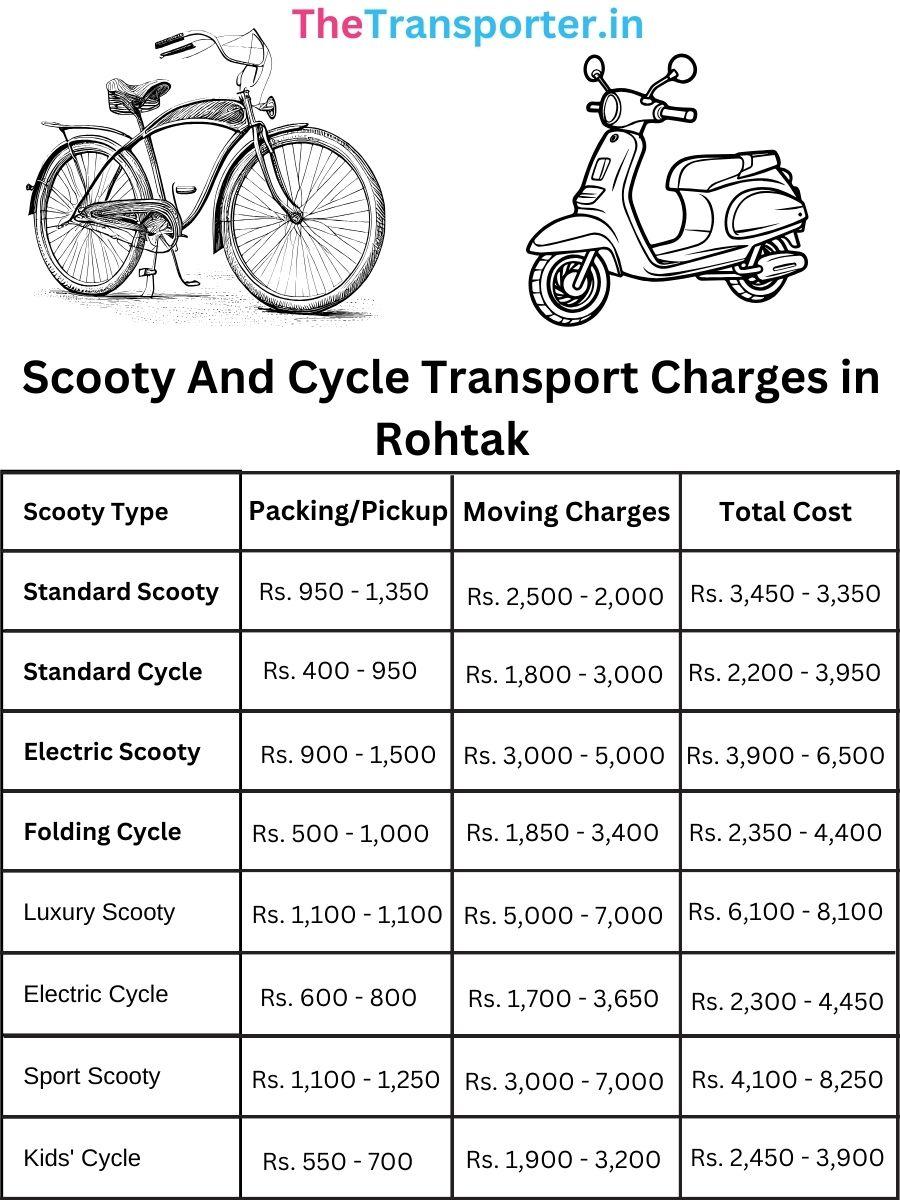 TheTransporter.in

Scooty And Cycle Transport Charges in Rohtak

| Scooty Type | Packing/Pickup | Moving Charges | Total Cost |
|---|---|---|---|
| Standard Scooty | Rs. 950 - 1,350 | Rs. 2,500 - 2,000 | Rs. 3,450 - 3,350 |
| Standard Cycle | Rs. 400 - 950 | Rs. 1,800 - 3,000 | Rs. 2,200 - 3,950 |
| Electric Scooty | Rs. 900 - 1,500 | Rs. 3,000 - 5,000 | Rs. 3,900 - 6,500 |
| Folding Cycle | Rs. 500 - 1,000 | Rs. 1,850 - 3,400 | Rs. 2,350 - 4,400 |
| Luxury Scooty | Rs. 1,100 - 1,100 | Rs. 5,000 - 7,000 | Rs. 6,100 - 8,100 |
| Electric Cycle | Rs. 600 - 800 | Rs. 1,700 - 3,650 | Rs. 2,300 - 4,450 |
| Sport Scooty | Rs. 1,100 - 1,250 | Rs. 3,000 - 7,000 | Rs. 4,100 - 8,250 |
| Kids' Cycle | Rs. 550 - 700 | Rs. 1,900 - 3,200 | Rs. 2,450 - 3,900 |